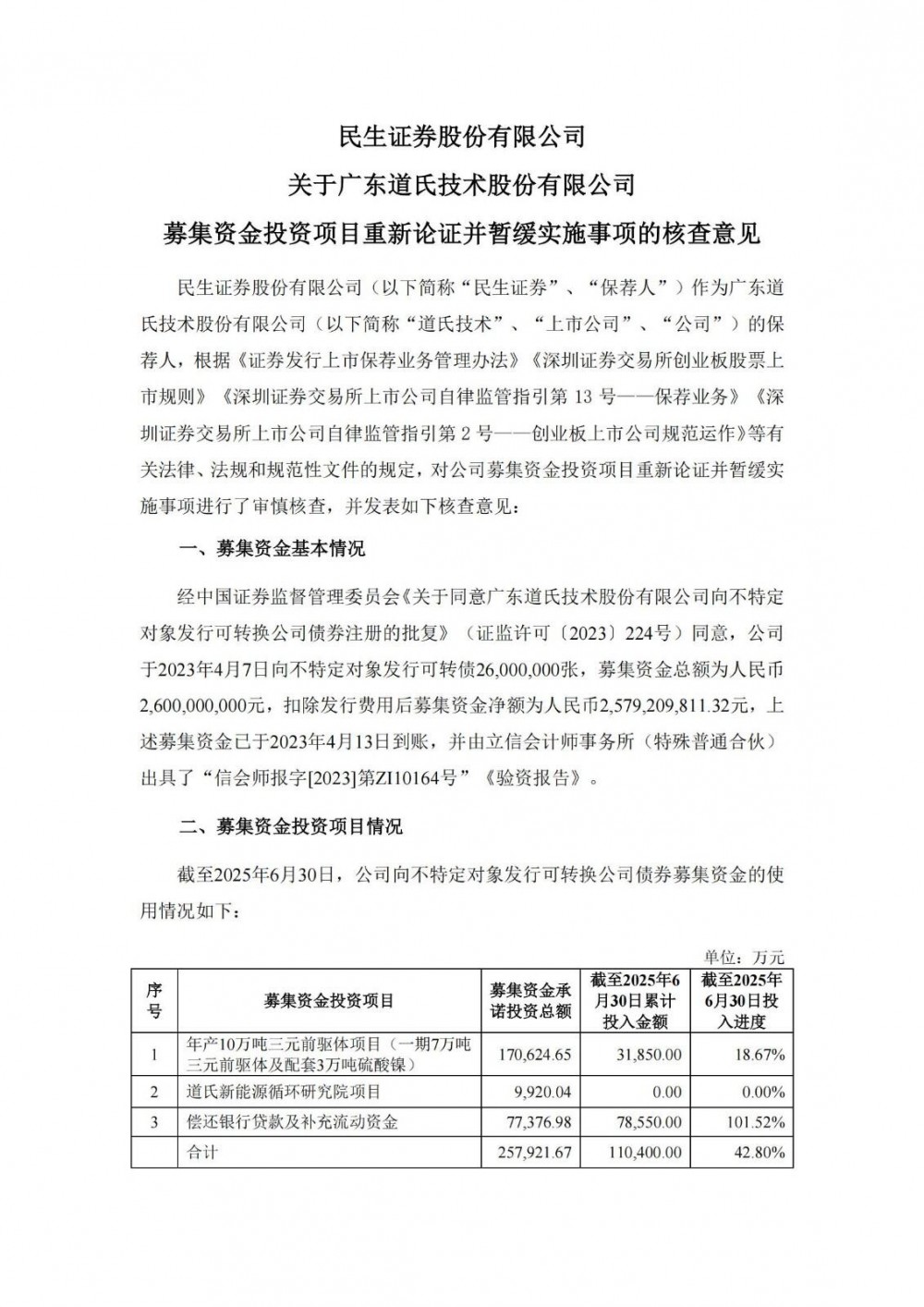 民生证券股份有限公司

关于广东道氏技术股份有限公司

募集资金投资项目重新论证并暂缓实施事项的核查意见

民生证券股份有限公司（以下简称“民生证券”、“保荐人”）作为广东道氏技术股份有限公司（以下简称“道氏技术”、“上市公司”、“公司”）的保荐人，根据《证券发行上市保荐业务管理办法》《深圳证券交易所创业板股票上市规则》《深圳证券交易所上市公司自律监管指引第 13 号——保荐业务》《深圳证券交易所上市公司自律监管指引第 2 号——创业板上市公司规范运作》等有关法律、法规和规范性文件的规定，对公司募集资金投资项目重新论证并暂缓实施事项进行了审慎核查，并发表如下核查意见：

一、募集资金基本情况

经中国证券监督管理委员会《关于同意广东道氏技术股份有限公司向不特定对象发行可转换公司债券注册的批复》（证监许可〔2023〕224号）同意，公司于2023年4月7日向不特定对象发行可转债26,000,000张，募集资金总额为人民币2,600,000,000元，扣除发行费用后募集资金净额为人民币2,579,209,811.32元，上述募集资金已于2023年4月13日到账，并由立信会计师事务所（特殊普通合伙）出具了“信会师报字[2023]第ZI10164号”《验资报告》。

二、募集资金投资项目情况

截至2025年6月30日，公司向不特定对象发行可转换公司债券募集资金的使用情况如下：

单位：万元

| 序号 | 募集资金投资项目 | 募集资金承诺投资总额 | 截至2025年6月30日累计投入金额 | 截至2025年6月30日投入进度 |
|---|---|---|---|---|
| 1 | 年产10万吨三元前驱体项目（一期7万吨三元前驱体及配套3万吨硫酸镍） | 170,624.65 | 31,850.00 | 18.67% |
| 2 | 道氏新能源循环研究院项目 | 9,920.04 | 0.00 | 0.00% |
| 3 | 偿还银行贷款及补充流动资金 | 77,376.98 | 78,550.00 | 101.52% |
|  | 合计 | 257,921.67 | 110,400.00 | 42.80% |